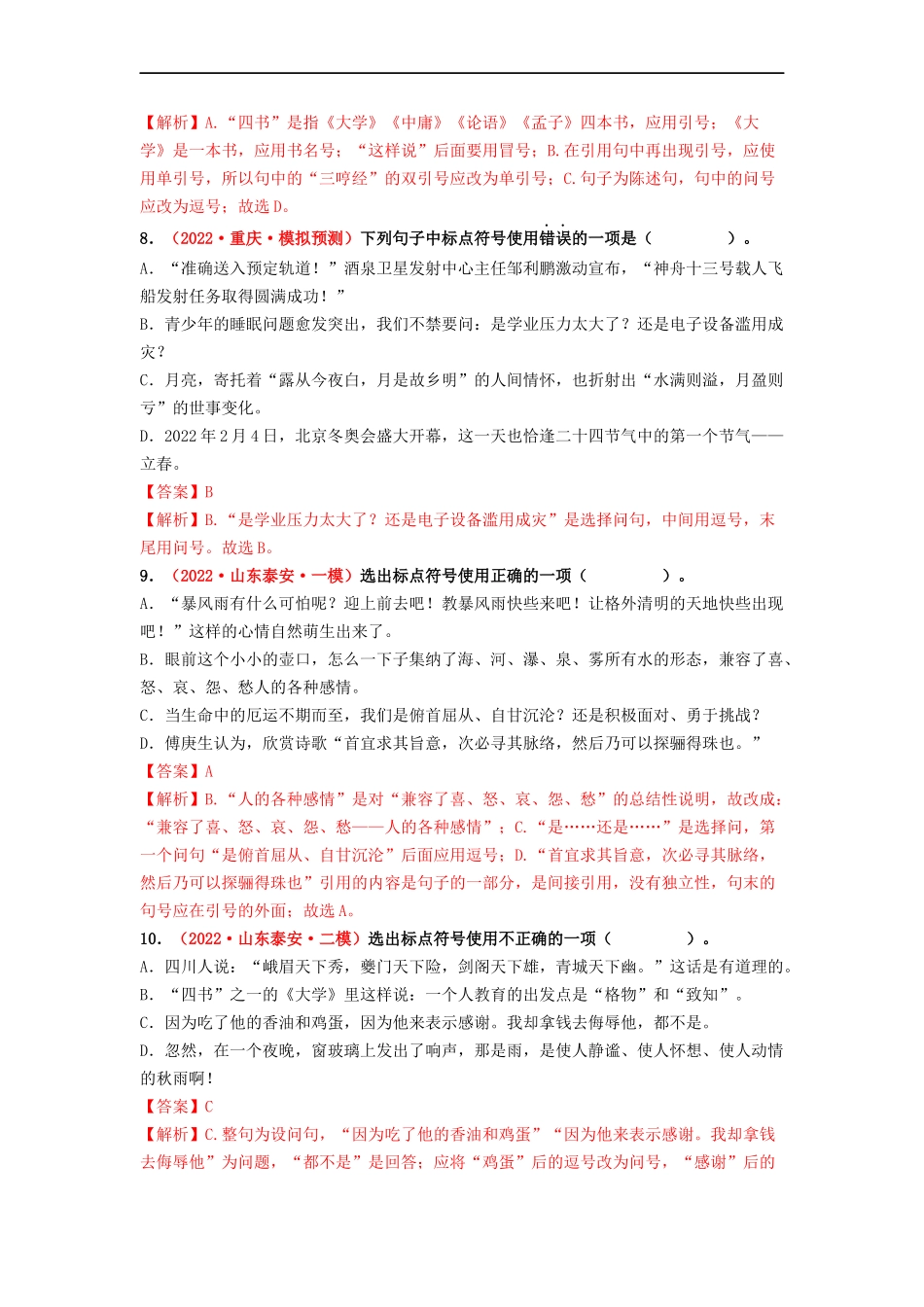 【解析】A.“四书”是指《大学》《中庸》《论语》《孟子》四本书，应用引号；《大学》是一本书，应用书名号；“这样说”后面要用冒号；B.在引用句中再出现引号，应使用单引号，所以句中的“三哼经”的双引号应改为单引号；C.句子为陈述句，句中的问号应改为逗号；故选D。

8．（2022·重庆·模拟预测）下列句子中标点符号使用错误的一项是（　　　　）。

A．“准确送入预定轨道！”酒泉卫星发射中心主任邹利鹏激动宣布，“神舟十三号载人飞船发射任务取得圆满成功！”

B．青少年的睡眠问题愈发突出，我们不禁要问：是学业压力太大了？还是电子设备滥用成灾？

C．月亮，寄托着“露从今夜白，月是故乡明”的人间情怀，也折射出“水满则溢，月盈则亏”的世事变化。

D．2022年2月4日，北京冬奥会盛大开幕，这一天也恰逢二十四节气中的第一个节气——立春。

【答案】B

【解析】B.“是学业压力太大了？还是电子设备滥用成灾”是选择问句，中间用逗号，末尾用问号。故选B。

9．（2022·山东泰安·一模）选出标点符号使用正确的一项（　　　　）。

A．“暴风雨有什么可怕呢？迎上前去吧！教暴风雨快些来吧！让格外清明的天地快些出现吧！”这样的心情自然萌生出来了。

B．眼前这个小小的壶口，怎么一下子集纳了海、河、瀑、泉、雾所有水的形态，兼容了喜、怒、哀、怨、愁人的各种感情。

C．当生命中的厄运不期而至，我们是俯首屈从、自甘沉沦？还是积极面对、勇于挑战？

D．傅庚生认为，欣赏诗歌“首宜求其旨意，次必寻其脉络，然后乃可以探骊得珠也。”

【答案】A

【解析】B.“人的各种感情”是对“兼容了喜、怒、哀、怨、愁”的总结性说明，故改成：“兼容了喜、怒、哀、怨、愁——人的各种感情”；C.“是……还是……”是选择问，第一个问句“是俯首屈从、自甘沉沦”后面应用逗号；D.“首宜求其旨意，次必寻其脉络，然后乃可以探骊得珠也”引用的内容是句子的一部分，是间接引用，没有独立性，句末的句号应在引号的外面；故选A。

10．（2022·山东泰安·二模）选出标点符号使用不正确的一项（　　　　）。

A．四川人说：“峨眉天下秀，夔门天下险，剑阁天下雄，青城天下幽。”这话是有道理的。

B．“四书”之一的《大学》里这样说：一个人教育的出发点是“格物”和“致知”。

C．因为吃了他的香油和鸡蛋，因为他来表示感谢。我却拿钱去侮辱他，都不是。

D．忽然，在一个夜晚，窗玻璃上发出了响声，那是雨，是使人静谧、使人怀想、使人动情的秋雨啊！

【答案】C

【解析】C.整句为设问句，“因为吃了他的香油和鸡蛋”“因为他来表示感谢。我却拿钱去侮辱他”为问题，“都不是”是回答；应将“鸡蛋”后的逗号改为问号，“感谢”后的